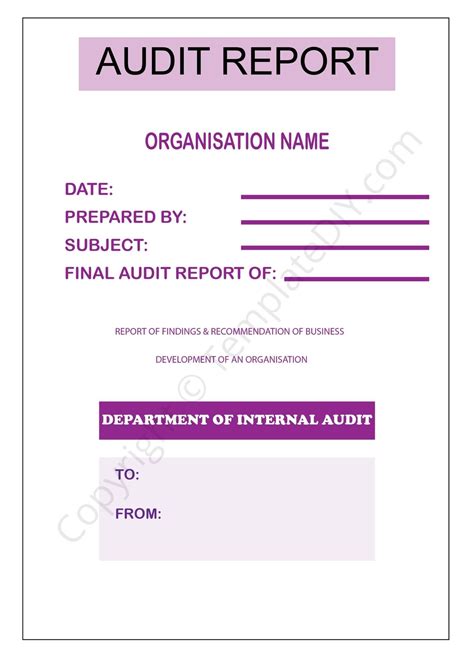 AUDIT REPORT

ORGANISATION NAME

DATE:
PREPARED BY:
SUBJECT:
FINAL AUDIT REPORT OF:

REPORT OF FINDINGS & RECOMMENDATION OF BUSINESS

DEVELOPMENT OF AN ORGANISATION

DEPARTMENT OF INTERNAL AUDIT

TO:

FROM:

Copyright © TemplateDIY.com